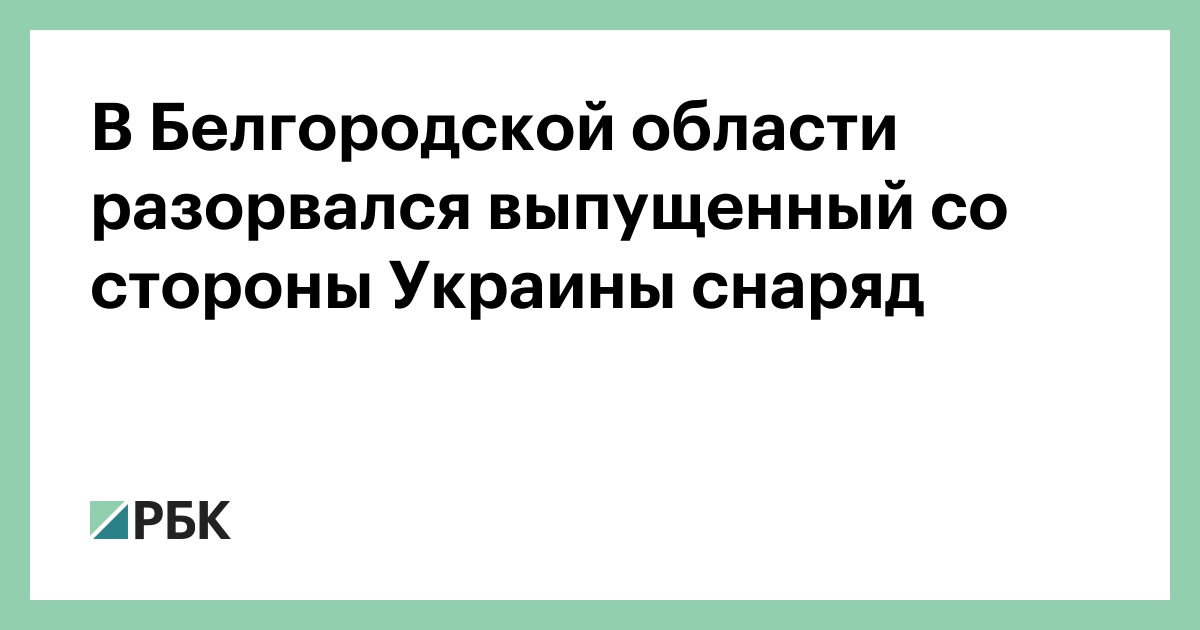 В Белгородской области разорвался выпущенный со стороны Украины снаряд

РБК